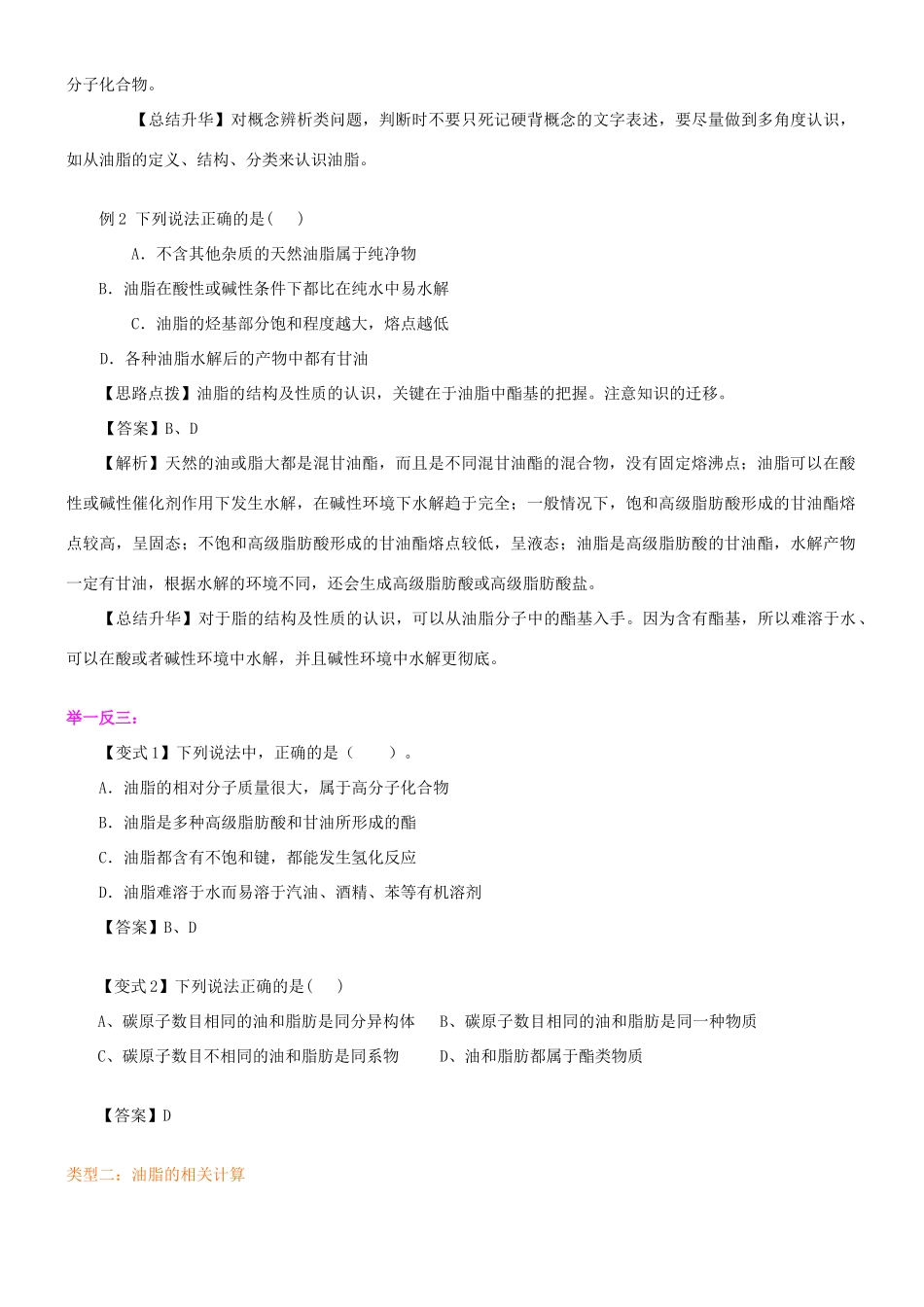 分子化合物。

【总结升华】对概念辨析类问题，判断时不要只死记硬背概念的文字表述，要尽量做到多角度认识，如从油脂的定义、结构、分类来认识油脂。

例 2 下列说法正确的是(　 )

A．不含其他杂质的天然油脂属于纯净物

B．油脂在酸性或碱性条件下都比在纯水中易水解

C．油脂的烃基部分饱和程度越大，熔点越低

D．各种油脂水解后的产物中都有甘油

【思路点拨】油脂的结构及性质的认识，关键在于油脂中酯基的把握。注意知识的迁移。

【答案】B、D

【解析】天然的油或脂大都是混甘油酯，而且是不同混甘油酯的混合物，没有固定熔沸点；油脂可以在酸性或碱性催化剂作用下发生水解，在碱性环境下水解趋于完全；一般情况下，饱和高级脂肪酸形成的甘油酯熔点较高，呈固态；不饱和高级脂肪酸形成的甘油酯熔点较低，呈液态；油脂是高级脂肪酸的甘油酯，水解产物一定有甘油，根据水解的环境不同，还会生成高级脂肪酸或高级脂肪酸盐。

【总结升华】对于脂的结构及性质的认识，可以从油脂分子中的酯基入手。因为含有酯基，所以难溶于水、可以在酸或者碱性环境中水解，并且碱性环境中水解更彻底。

举一反三：

【变式 1】下列说法中，正确的是（　　）。

A．油脂的相对分子质量很大，属于高分子化合物

B．油脂是多种高级脂肪酸和甘油所形成的酯

C．油脂都含有不饱和键，都能发生氢化反应

D．油脂难溶于水而易溶于汽油、酒精、苯等有机溶剂

【答案】B、D

【变式 2】下列说法正确的是(　 )

A、碳原子数目相同的油和脂肪是同分异构体　　B、碳原子数目相同的油和脂肪是同一种物质

C、碳原子数目不相同的油和脂肪是同系物　　　D、油和脂肪都属于酯类物质

【答案】D

类型二：油脂的相关计算